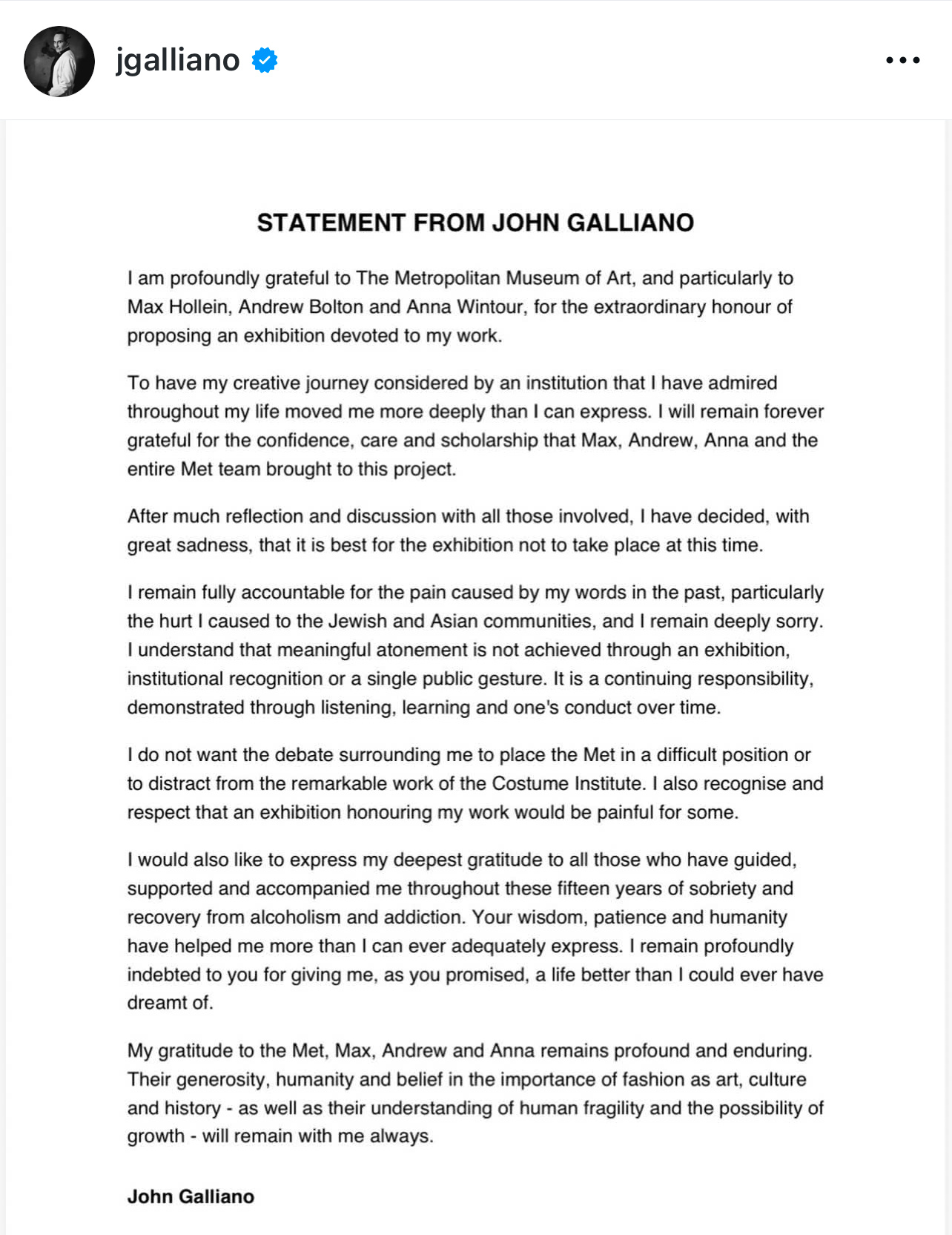 jgalliano

STATEMENT FROM JOHN GALLIANO

I am profoundly grateful to The Metropolitan Museum of Art, and particularly to Max Hollein, Andrew Bolton and Anna Wintour, for the extraordinary honour of proposing an exhibition devoted to my work.

To have my creative journey considered by an institution that I have admired throughout my life moved me more deeply than I can express. I will remain forever grateful for the confidence, care and scholarship that Max, Andrew, Anna and the entire Met team brought to this project.

After much reflection and discussion with all those involved, I have decided, with great sadness, that it is best for the exhibition not to take place at this time.

I remain fully accountable for the pain caused by my words in the past, particularly the hurt I caused to the Jewish and Asian communities, and I remain deeply sorry. I understand that meaningful atonement is not achieved through an exhibition, institutional recognition or a single public gesture. It is a continuing responsibility, demonstrated through listening, learning and one's conduct over time.

I do not want the debate surrounding me to place the Met in a difficult position or to distract from the remarkable work of the Costume Institute. I also recognise and respect that an exhibition honouring my work would be painful for some.

I would also like to express my deepest gratitude to all those who have guided, supported and accompanied me throughout these fifteen years of sobriety and recovery from alcoholism and addiction. Your wisdom, patience and humanity have helped me more than I can ever adequately express. I remain profoundly indebted to you for giving me, as you promised, a life better than I could ever have dreamt of.

My gratitude to the Met, Max, Andrew and Anna remains profound and enduring. Their generosity, humanity and belief in the importance of fashion as art, culture and history - as well as their understanding of human fragility and the possibility of growth - will remain with me always.

John Galliano